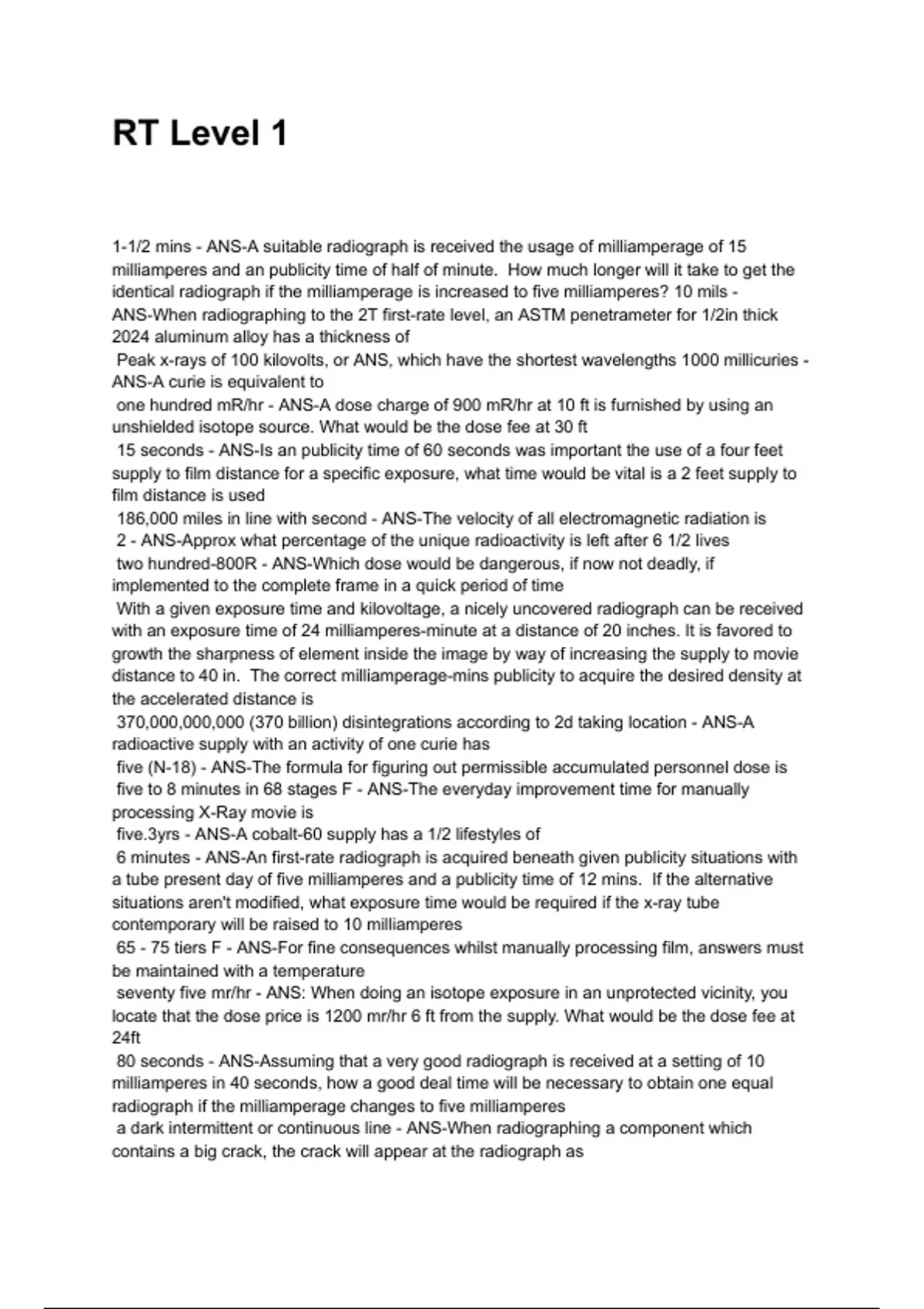 RT Level 1

1-1/2 mins - ANS-A suitable radiograph is received the usage of milliamperage of 15 milliamperes and an publicity time of half of minute. How much longer will it take to get the identical radiograph if the milliamperage is increased to five milliamperes? 10 mils - ANS-When radiographing to the 2T first-rate level, an ASTM penetrameter for 1/2in thick 2024 aluminum alloy has a thickness of
Peak x-rays of 100 kilovolts, or ANS, which have the shortest wavelengths 1000 millicuries - ANS-A curie is equivalent to
one hundred mR/hr - ANS-A dose charge of 900 mR/hr at 10 ft is furnished by using an unshielded isotope source. What would be the dose fee at 30 ft
15 seconds - ANS-Is an publicity time of 60 seconds was important the use of a four feet supply to film distance for a specific exposure, what time would be vital is a 2 feet supply to film distance is used
186,000 miles in line with second - ANS-The velocity of all electromagnetic radiation is
2 - ANS-Approx what percentage of the unique radioactivity is left after 6 1/2 lives
two hundred-800R - ANS-Which dose would be dangerous, if now not deadly, if implemented to the complete frame in a quick period of time
With a given exposure time and kilovoltage, a nicely uncovered radiograph can be received with an exposure time of 24 milliamperes-minute at a distance of 20 inches. It is favored to growth the sharpness of element inside the image by way of increasing the supply to movie distance to 40 in. The correct milliamperage-mins publicity to acquire the desired density at the accelerated distance is
370,000,000,000 (370 billion) disintegrations according to 2d taking location - ANS-A radioactive supply with an activity of one curie has
five (N-18) - ANS-The formula for figuring out permissible accumulated personnel dose is
five to 8 minutes in 68 stages F - ANS-The everyday improvement time for manually processing X-Ray movie is
five.3yrs - ANS-A cobalt-60 supply has a 1/2 lifestyles of
6 minutes - ANS-An first-rate radiograph is acquired beneath given publicity situations with a tube present day of five milliamperes and a publicity time of 12 mins. If the alternative situations aren't modified, what exposure time would be required if the x-ray tube contemporary will be raised to 10 milliamperes
65 - 75 tiers F - ANS-For fine consequences whilst manually processing film, answers must be maintained with a temperature
seventy five mr/hr - ANS: When doing an isotope exposure in an unprotected vicinity, you locate that the dose price is 1200 mr/hr 6 ft from the supply. What would be the dose fee at 24ft
80 seconds - ANS-Assuming that a very good radiograph is received at a setting of 10 milliamperes in 40 seconds, how a good deal time will be necessary to obtain one equal radiograph if the milliamperage changes to five milliamperes
a dark intermittent or continuous line - ANS-When radiographing a component which contains a big crack, the crack will appear at the radiograph as